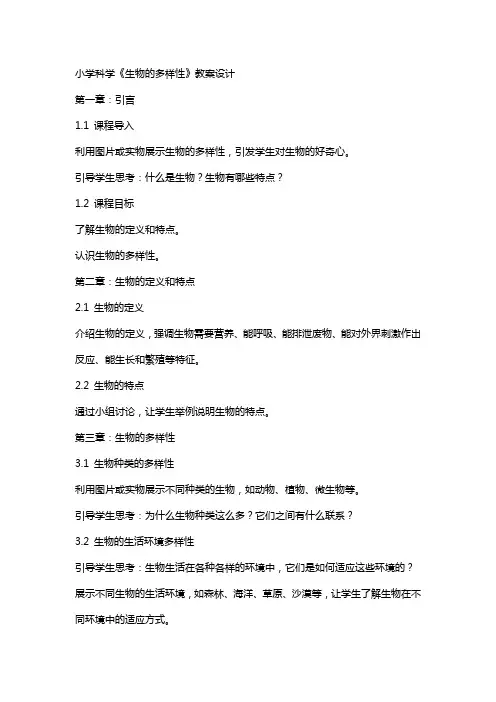 小学科学《生物的多样性》教案设计

第一章：引言

1.1 课程导入

利用图片或实物展示生物的多样性，引发学生对生物的好奇心。

引导学生思考：什么是生物？生物有哪些特点？

1.2 课程目标

了解生物的定义和特点。

认识生物的多样性。

第二章：生物的定义和特点

2.1 生物的定义

介绍生物的定义，强调生物需要营养、能呼吸、能排泄废物、能对外界刺激作出反应、能生长和繁殖等特征。

2.2 生物的特点

通过小组讨论，让学生举例说明生物的特点。

第三章：生物的多样性

3.1 生物种类的多样性

利用图片或实物展示不同种类的生物，如动物、植物、微生物等。

引导学生思考：为什么生物种类这么多？它们之间有什么联系？

3.2 生物的生活环境多样性

引导学生思考：生物生活在各种各样的环境中，它们是如何适应这些环境的？

展示不同生物的生活环境，如森林、海洋、草原、沙漠等，让学生了解生物在不同环境中的适应方式。